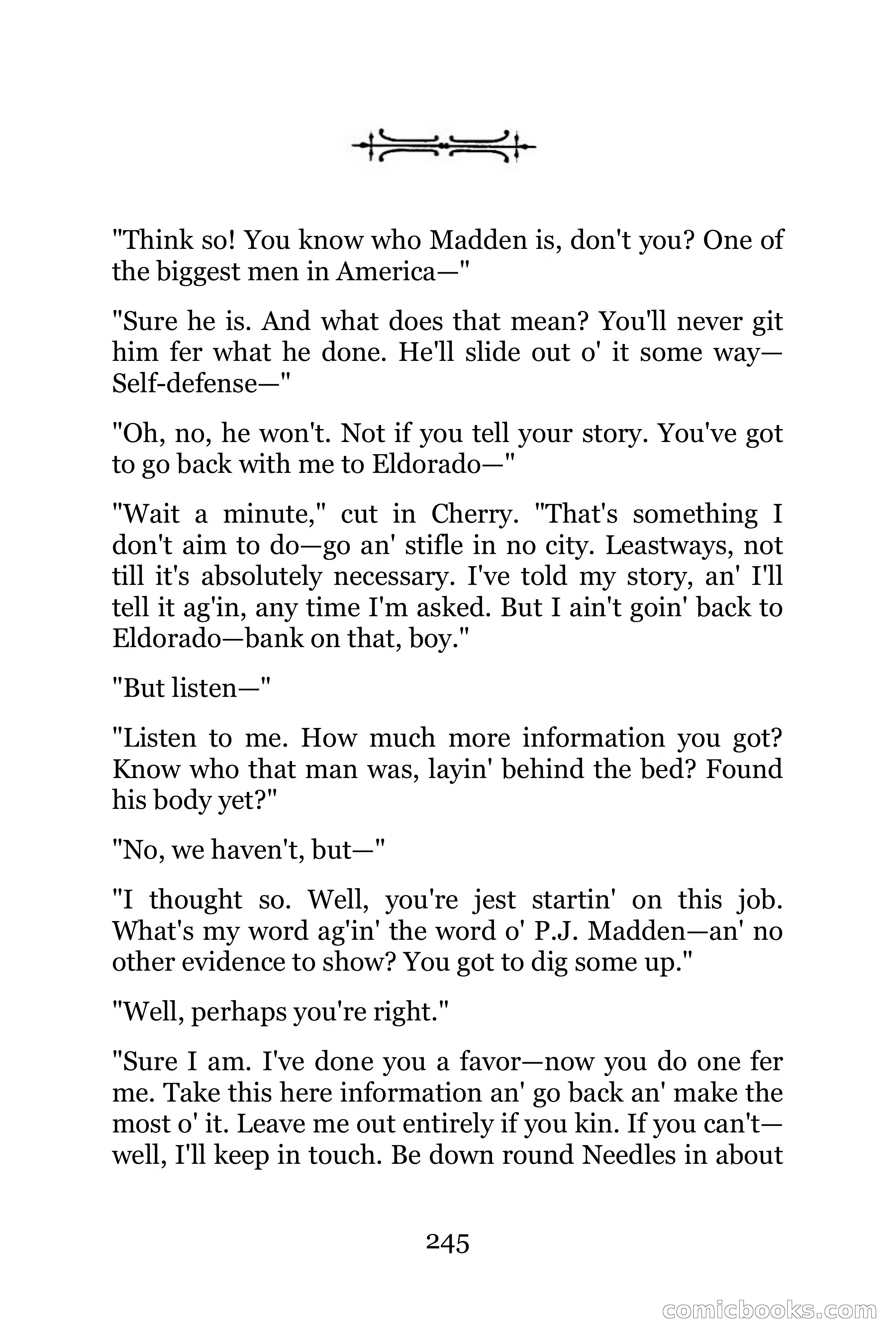 "Think so! You know who Madden is, don't you? One of the biggest men in America—"

"Sure he is. And what does that mean? You'll never git him fer what he done. He'll slide out o' it some way—Self-defense—"

"Oh, no, he won't. Not if you tell your story. You've got to go back with me to Eldorado—"

"Wait a minute," cut in Cherry. "That's something I don't aim to do—go an' stifle in no city. Leastways, not till it's absolutely necessary. I've told my story, an' I'll tell it ag'in, any time I'm asked. But I ain't goin' back to Eldorado—bank on that, boy."

"But listen—"

"Listen to me. How much more information you got? Know who that man was, layin' behind the bed? Found his body yet?"

"No, we haven't, but—"

"I thought so. Well, you're jest startin' on this job. What's my word ag'in' the word o' P.J. Madden—an' no other evidence to show? You got to dig some up."

"Well, perhaps you're right."

"Sure I am. I've done you a favor—now you do one fer me. Take this here information an' go back an' make the most o' it. Leave me out entirely if you kin. If you can't—well, I'll keep in touch. Be down round Needles in about

245

comicbooks.com